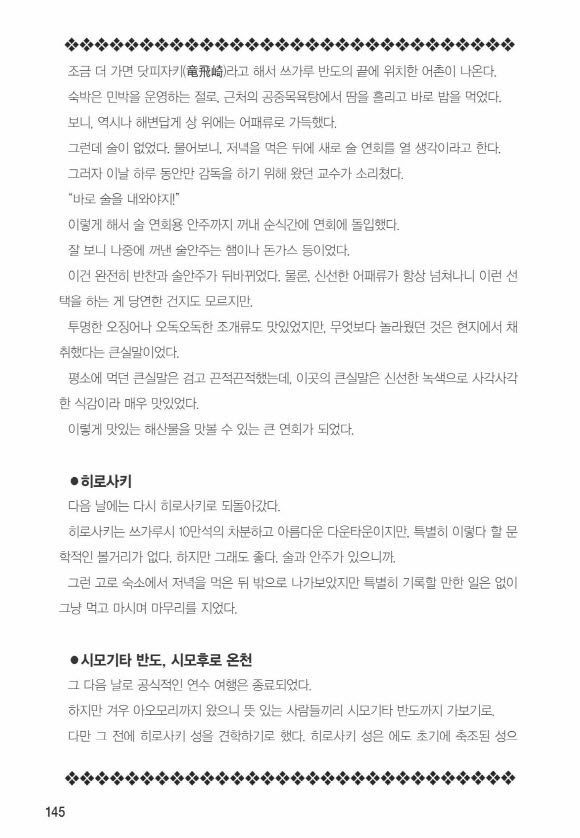 조금 더 가면 닷피자키(竜飛崎)라고 해서 쓰가루 반도의 끝에 위치한 어촌이 나온다.

숙박은 민박을 운영하는 절로, 근처의 공중목욕탕에서 땀을 흘리고 바로 밥을 먹었다.

보니, 역시나 해변답게 상 위에는 어패류로 가득했다.

그런데 술이 없었다. 물어보니, 저녁을 먹은 뒤에 새로 술 연회를 열 생각이라고 한다.

그러자 이날 하루 동안만 감독을 하기 위해 왔던 교수가 소리쳤다.

"바로 술을 내와야지!"

이렇게 해서 술 연회용 안주까지 꺼내 순식간에 연회에 돌입했다.

잘 보니 나중에 꺼낸 술안주는 햄이나 돈가스 등이었다.

이건 완전히 반찬과 술안주가 뒤바뀌었다. 물론, 신선한 어패류가 항상 넘쳐나니 이런 선택을 하는 게 당연한 건지도 모르지만.

투명한 오징어나 오독오독한 조개류도 맛있었지만, 무엇보다 놀라웠던 것은 현지에서 채취했다는 큰실말이었다.

평소에 먹던 큰실말은 검고 끈적끈적했는데, 이곳의 큰실말은 신선한 녹색으로 사각사각한 식감이라 매우 맛있었다.

이렇게 맛있는 해산물을 맛볼 수 있는 큰 연회가 되었다.

●히로사키

다음 날에는 다시 히로사키로 되돌아갔다.

히로사키는 쓰가루시 10만석의 차분하고 아름다운 다운타운이지만, 특별히 이렇다 할 문학적인 볼거리가 없다. 하지만 그래도 좋다. 술과 안주가 있으니까.

그런 고로 숙소에서 저녁을 먹은 뒤 밖으로 나가보았지만 특별히 기록할 만한 일은 없이 그냥 먹고 마시며 마무리를 지었다.

●시모기타 반도, 시모후로 온천

그 다음 날로 공식적인 연수 여행은 종료되었다.

하지만 겨우 아오모리까지 왔으니 뜻 있는 사람들끼리 시모기타 반도까지 가보기로.

다만 그 전에 히로사키 성을 견학하기로 했다. 히로사키 성은 에도 초기에 축조된 성으

145